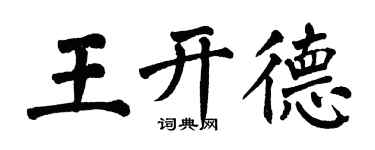 王开德

词典网